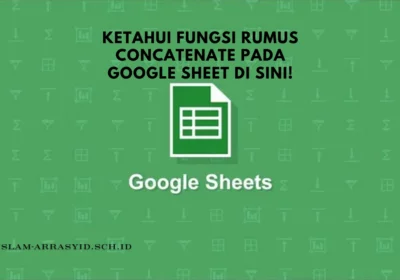 KETAHUI FUNGSI RUMUS CONCATENATE PADA GOOGLE SHEET DI SINI!

Google Sheets

SLAM-ARRASYID.SCH.ID